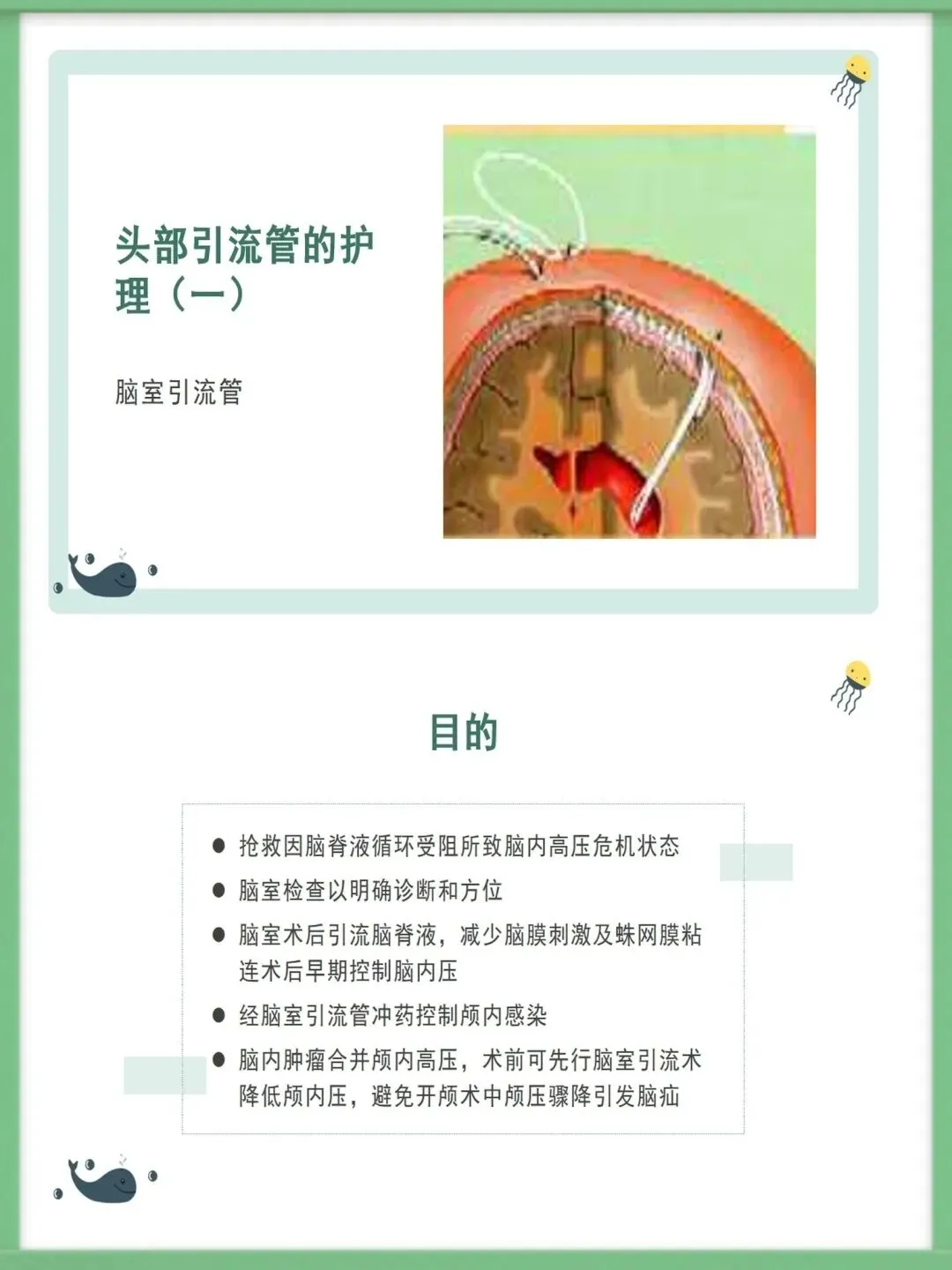 头部引流管的护理（一）

脑室引流管

目的

• 抢救因脑脊液循环受阻所致脑内高压危机状态
• 脑室检查以明确诊断和方位
• 脑室术后引流脑脊液，减少脑膜刺激及蛛网膜粘连术后早期控制脑内压
• 经脑室引流管冲药控制颅内感染
• 脑内肿瘤合并颅内高压，术前可先行脑室引流术降低颅内压，避免开颅术中颅压骤降引发脑疝